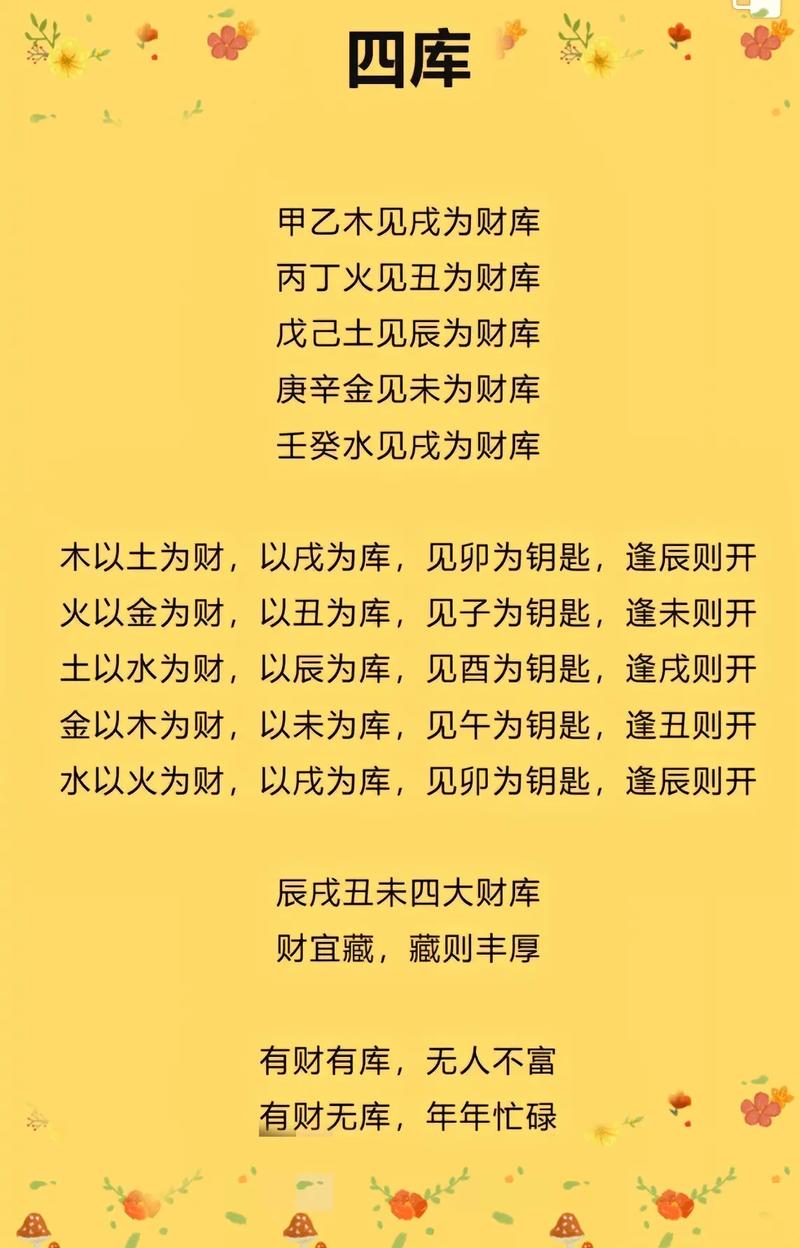 四库

甲乙木见戌为财库
丙丁火见丑为财库
戊己土见辰为财库
庚辛金见未为财库
壬癸水见戌为财库

木以土为财，以戌为库，见卯为钥匙，逢辰则开
火以金为财，以丑为库，见子为钥匙，逢未则开
土以水为财，以辰为库，见酉为钥匙，逢戌则开
金以木为财，以未为库，见午为钥匙，逢丑则开
水以火为财，以戌为库，见卯为钥匙，逢辰则开

辰戌丑未四大财库
财宜藏，藏则丰厚

有财有库，无人不富
有财无库，年年忙碌